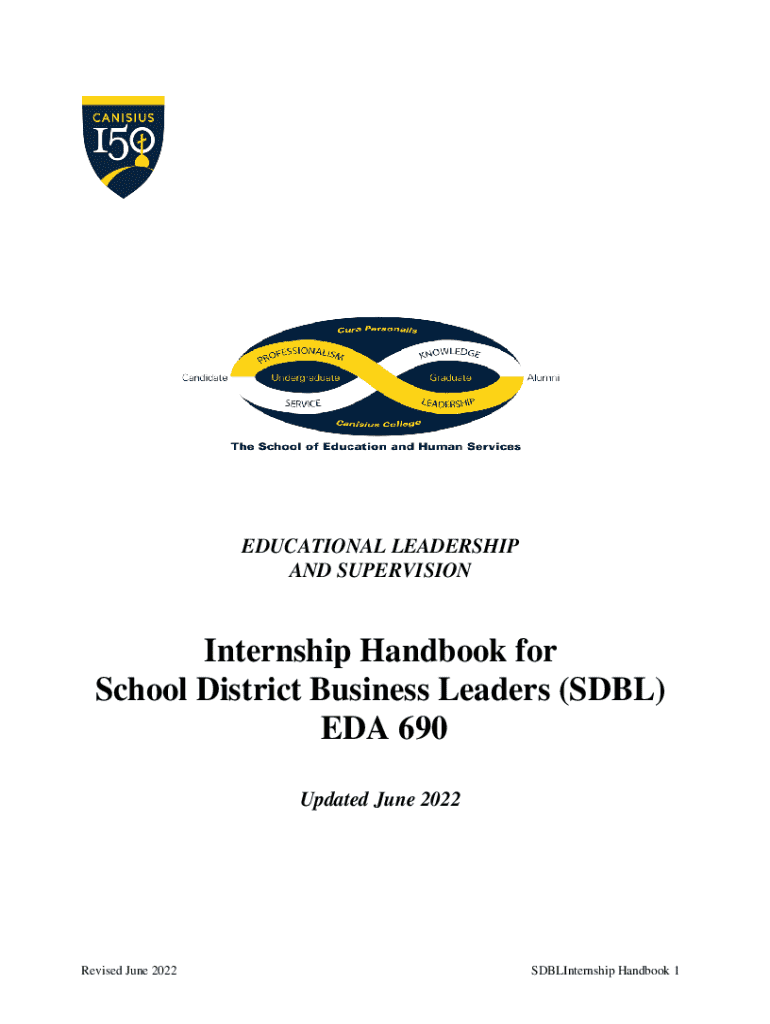 CANISIUS
150

Cura Personalis
PROFESSIONALISM
KNOWLEDGE
Candidate
Undergraduate
Graduate
Alumni
SERVICE
LEADERSHIP
Canisius College
The School of Education and Human Services

EDUCATIONAL LEADERSHIP
AND SUPERVISION

Internship Handbook for
School District Business Leaders (SDBL)
EDA 690

Updated June 2022

Revised June 2022

SDBLInternship Handbook 1